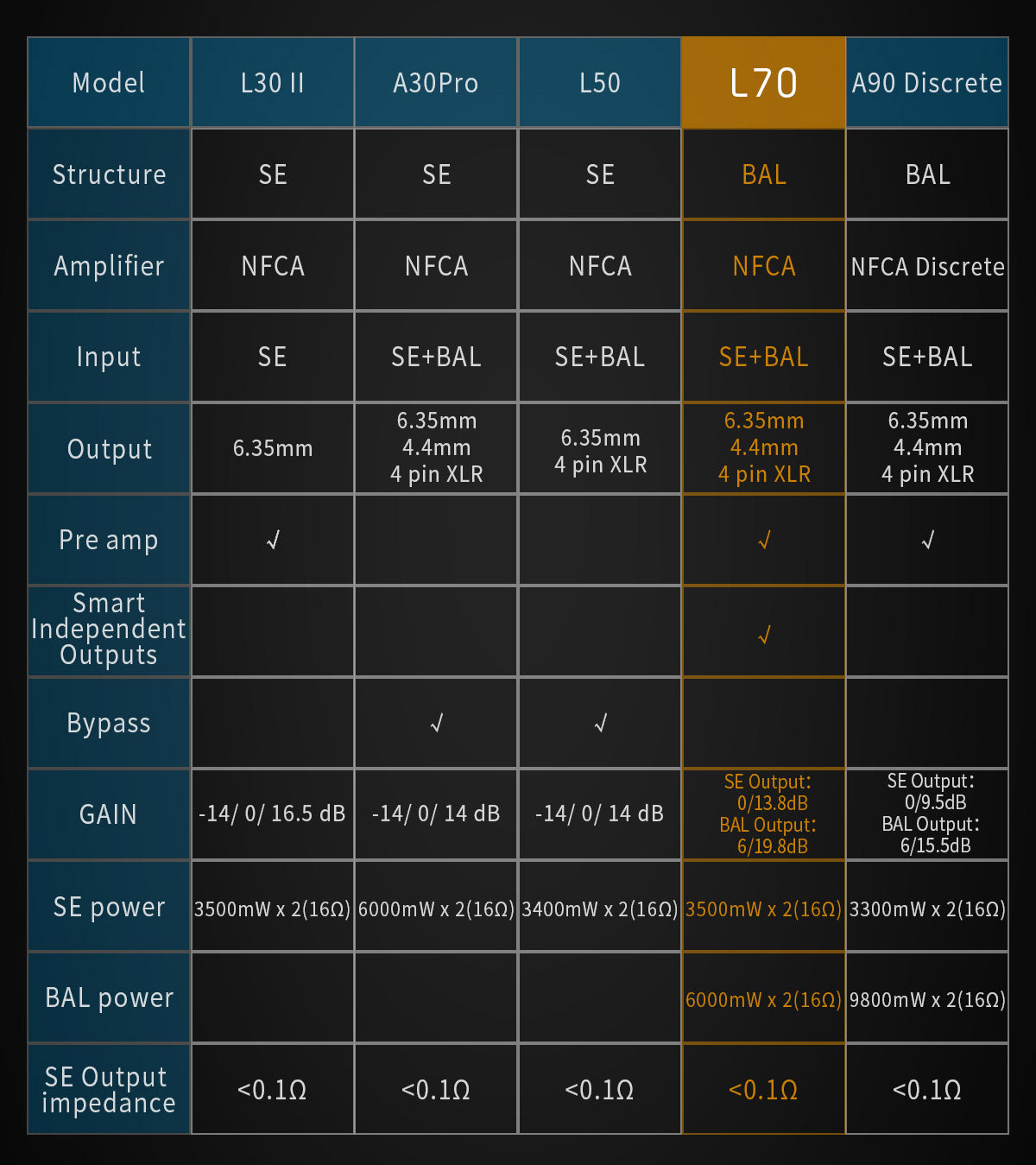 | Model | L30 II | A30Pro | L50 | L70 | A90 Discrete |
|---|---|---|---|---|---|
| Structure | SE | SE | SE | BAL | BAL |
| Amplifier | NFCA | NFCA | NFCA | NFCA | NFCA Discrete |
| Input | SE | SE+BAL | SE+BAL | SE+BAL | SE+BAL |
| Output | 6.35mm | 6.35mm 4.4mm 4 pin XLR | 6.35mm 4 pin XLR | 6.35mm 4.4mm 4 pin XLR | 6.35mm 4.4mm 4 pin XLR |
| Pre amp | √ | | | √ | √ |
| Smart Independent Outputs | | | | √ | |
| Bypass | | √ | √ | | |
| GAIN | -14/ 0/ 16.5 dB | -14/ 0/ 14 dB | -14/ 0/ 14 dB | SE Output: 0/13.8dB BAL Output: 6/19.8dB | SE Output: 0/9.5dB BAL Output: 6/15.5dB |
| SE power | 3500mW x 2(16Ω) | 6000mW x 2(16Ω) | 3400mW x 2(16Ω) | 3500mW x 2(16Ω) | 3300mW x 2(16Ω) |
| BAL power | | | | 6000mW x 2(16Ω) | 9800mW x 2(16Ω) |
| SE Output impedance | <0.1Ω | <0.1Ω | <0.1Ω | <0.1Ω | <0.1Ω |